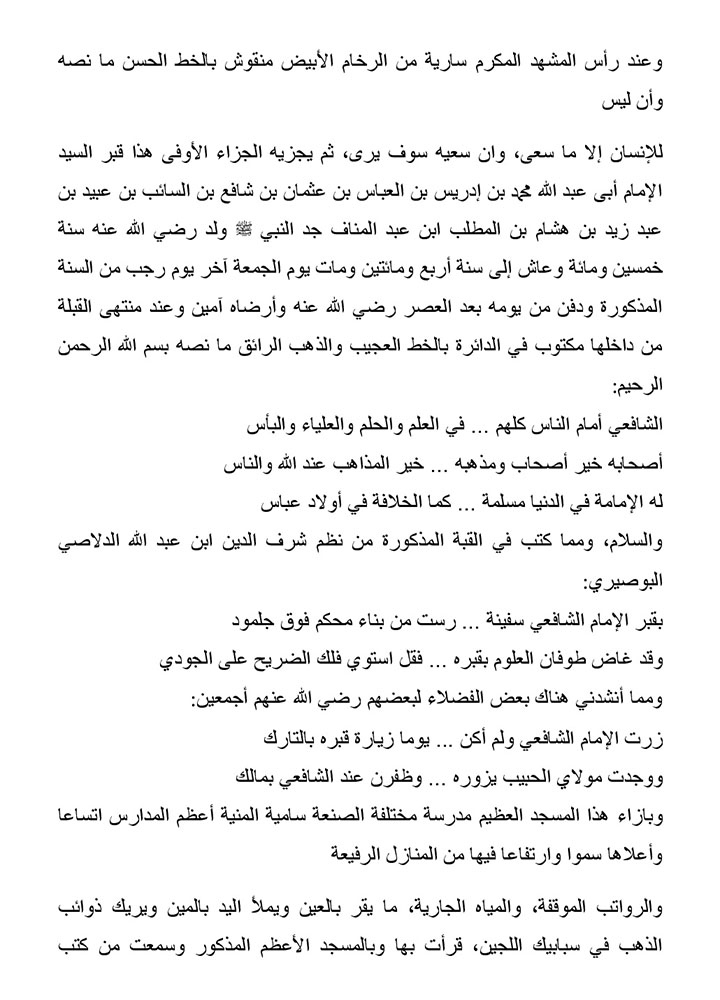 وعند رأس المشهد المكرم سارية من الرخام الأبيض منقوش بالخط الحسن ما نصه وأن ليس

للإنسان إلا ما سعى، وان سعيه سوف يرى، ثم يجزيه الجزاء الأوفى هذا قبر السيد الإمام أبى عبد الله محمد بن إدريس بن العباس بن عثمان بن شافع بن السائب بن عبيد بن عبد زيد بن هشام بن المطلب ابن عبد المناف جد النبي ﷺ ولد رضي الله عنه سنة خمسين ومائة وعاش إلى سنة أربع ومائتين ومات يوم الجمعة آخر يوم رجب من السنة المذكورة ودفن من يومه بعد العصر رضي الله عنه وأرضاه آمين وعند منتهى القبلة من داخلها مكتوب في الدائرة بالخط العجيب والذهب الرائق ما نصه بسم الله الرحمن الرحيم:

الشافعي أمام الناس كلهم ... في العلم والحلم والعلياء والبأس

أصحابه خير أصحاب ومذهبه ... خير المذاهب عند الله والناس

له الإمامة في الدنيا مسلمة ... كما الخلافة في أولاد عباس

والسلام، ومما كتب في القبة المذكورة من نظم شرف الدين ابن عبد الله الدلاصي البوصيري:

بقبر الإمام الشافعي سفينة ... رست من بناء محكم فوق جلمود

وقد غاض طوفان العلوم بقبره ... فقل استوي فلك الضريح على الجودي

ومما أنشدني هناك بعض الفضلاء لبعضهم رضي الله عنهم أجمعين:

زرت الإمام الشافعي ولم أكن ... يوما زيارة قبره بالتارك

ووجدت مولاي الحبيب يزوره ... وظفرن عند الشافعي بمالك

وبازاء هذا المسجد العظيم مدرسة مختلفة الصنعة سامية المنية أعظم المدارس اتساعا وأعلاها سموا وارتفاعا فيها من المنازل الرفيعة

والرواتب الموقفة، والمياه الجارية، ما يقر بالعين ويملأ اليد بالمين ويريك ذوائب الذهب في سبابيك اللجين، قرأت بها وبالمسجد الأعظم المذكور وسمعت من كتب